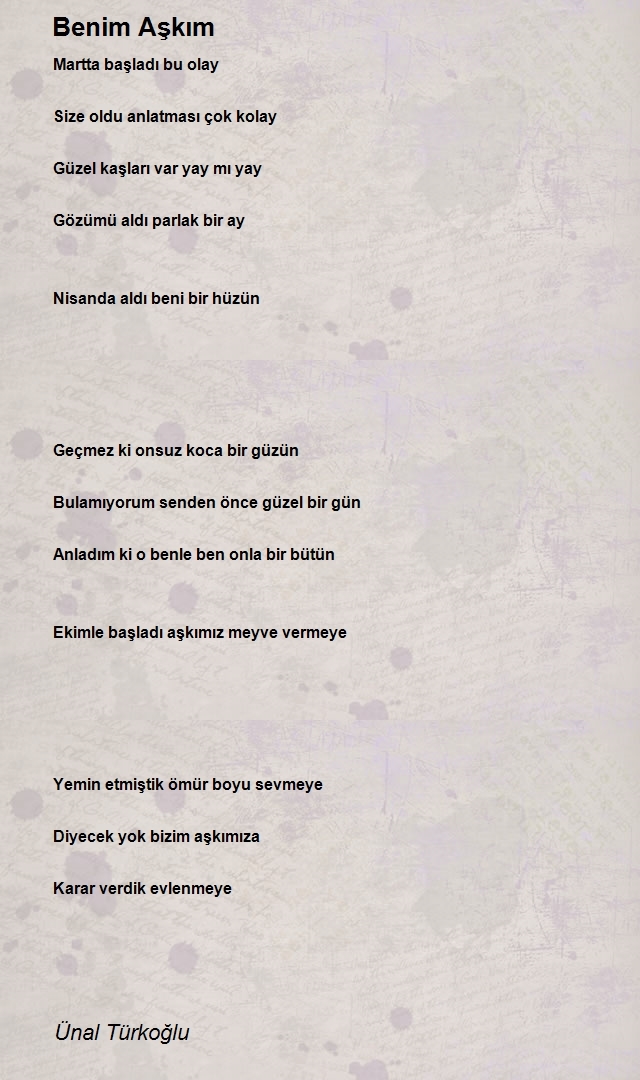 Benim Aşkım

Martta başladı bu olay

Size oldu anlatması çok kolay

Güzel kaşları var yay mı yay

Gözümü aldı parlak bir ay

Nisanda aldı beni bir hüzün

Geçmez ki onsuz koca bir güzün

Bulamıyorum senden önce güzel bir gün

Anladım ki o benle ben onla bir bütün

Ekimle başladı aşkımız meyve vermeye

Yemin etmiştik ömür boyu sevmeye

Diyecek yok bizim aşkımıza

Karar verdik evlenmeye

Ünal Türkoğlu